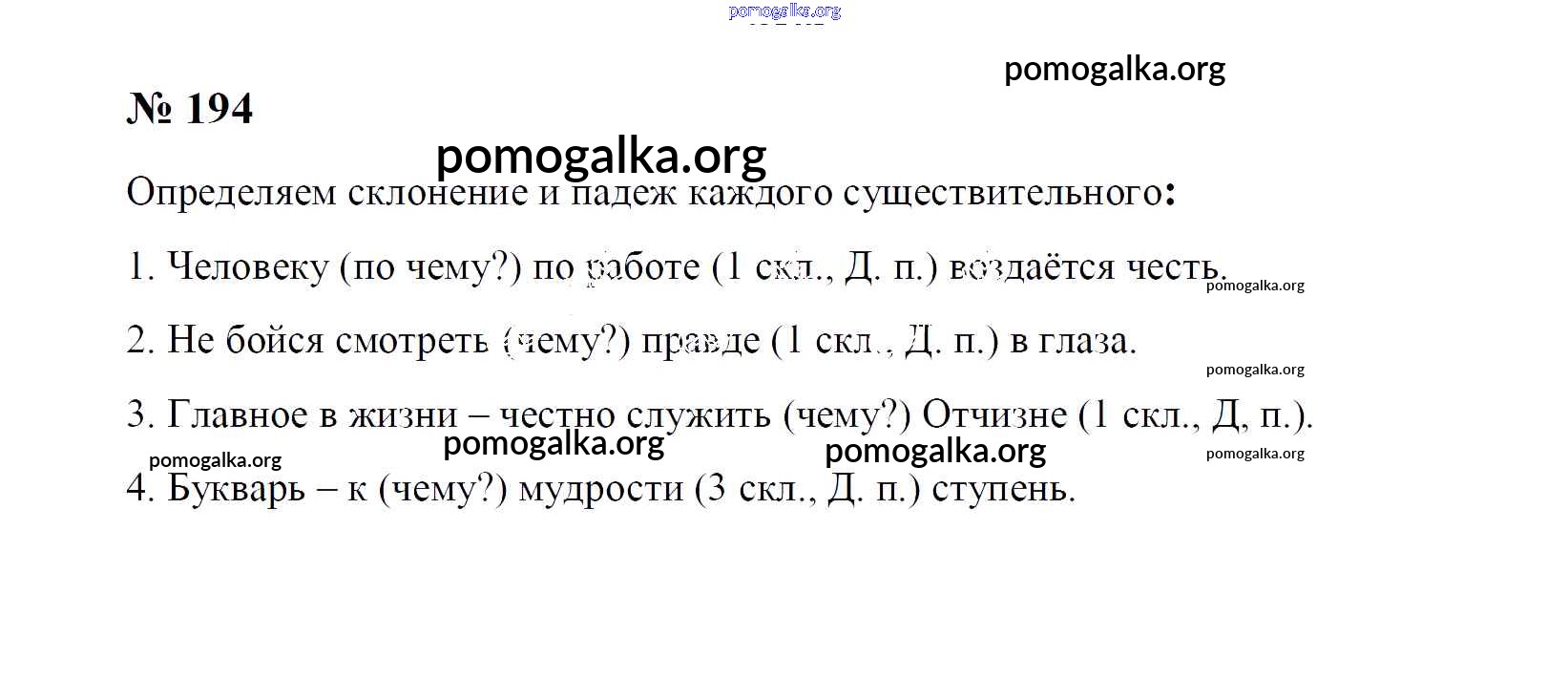 pomogalka.org

pomogalka.org

№ 194

pomogalka.org

Определяем склонение и падеж каждого существительного:

1. Человеку (по чему?) по работе (1 скл., Д. п.) воздаётся честь.

pomogalka.org

2. Не бойся смотреть (чему?) правде (1 скл., Д. п.) в глаза.

pomogalka.org

3. Главное в жизни – честно служить (чему?) Отчизне (1 скл., Д, п.).

pomogalka.org pomogalka.org pomogalka.org pomogalka.org

4. Букварь – к (чему?) мудрости (3 скл., Д. п.) ступень.